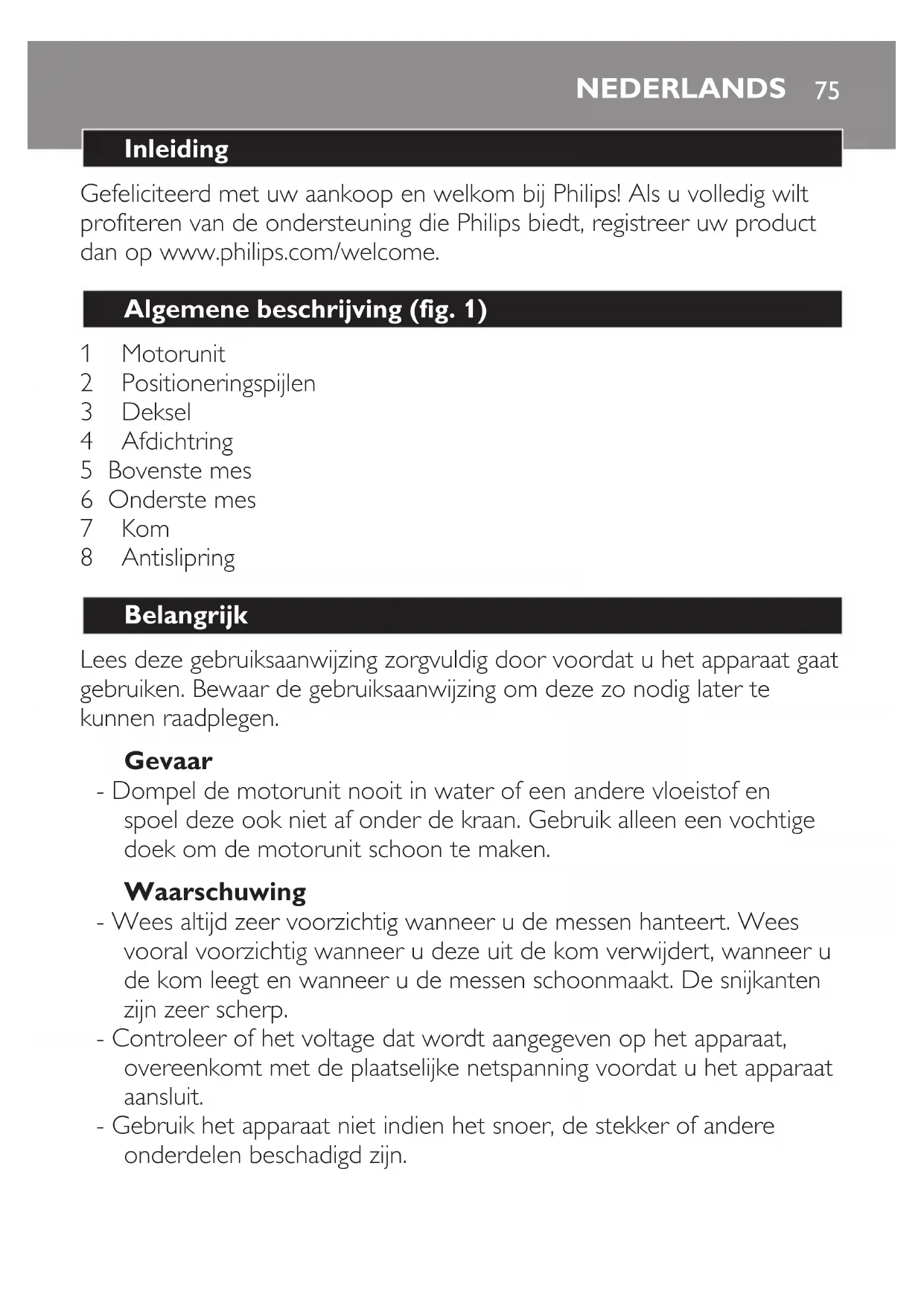 NEDERLANDS 75

Inleiding

Gefeliciteerd met uw aankoop en welkom bij Philips! Als u volledig wilt profiteren van de ondersteuning die Philips biedt, registreer uw product dan op www.philips.com/welcome.

Algemene beschrijving (fig. 1)

1 Motorunit
2 Positioneringspijlen
3 Deksel
4 Afdichtring
5 Bovenste mes
6 Onderste mes
7 Kom
8 Antislipring

Belangrijk

Lees deze gebruiksaanwijzing zorgvuldig door voordat u het apparaat gaat gebruiken. Bewaar de gebruiksaanwijzing om deze zo nodig later te kunnen raadplegen.

Gevaar
- Dompel de motorunit nooit in water of een andere vloeistof en spoel deze ook niet af onder de kraan. Gebruik alleen een vochtige doek om de motorunit schoon te maken.

Waarschuwing
- Wees altijd zeer voorzichtig wanneer u de messen hanteert. Wees vooral voorzichtig wanneer u deze uit de kom verwijdert, wanneer u de kom leegt en wanneer u de messen schoonmaakt. De snijkanten zijn zeer scherp.
- Controleer of het voltage dat wordt aangegeven op het apparaat, overeenkomt met de plaatselijke netspanning voordat u het apparaat aansluit.
- Gebruik het apparaat niet indien het snoer, de stekker of andere onderdelen beschadigd zijn.